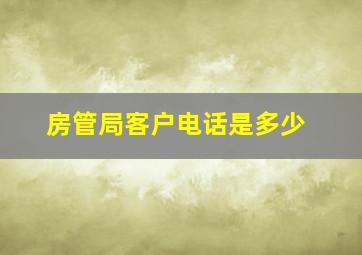 房管局客户电话是多少